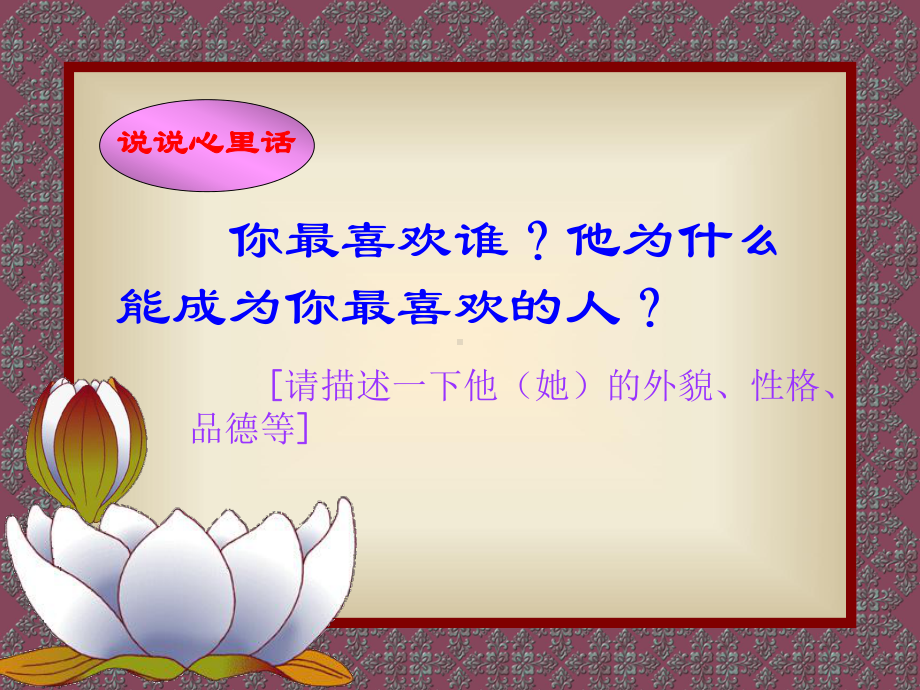 说说心里话

你最喜欢谁？他为什么能成为你最喜欢的人？

[请描述一下他（她）的外貌、性格、品德等]